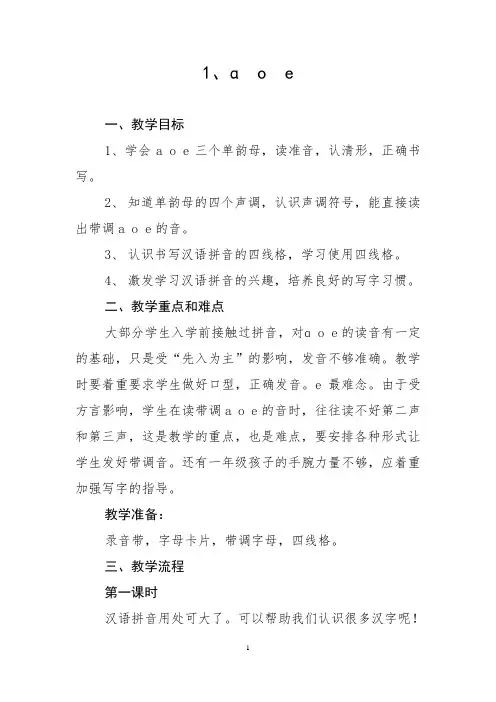 1、a o e

一、教学目标

1、学会a o e三个单韵母，读准音，认清形，正确书写。

2、知道单韵母的四个声调，认识声调符号，能直接读出带调a o e的音。

3、认识书写汉语拼音的四线格，学习使用四线格。

4、激发学习汉语拼音的兴趣，培养良好的写字习惯。

二、教学重点和难点

大部分学生入学前接触过拼音，对a o e的读音有一定的基础，只是受“先入为主”的影响，发音不够准确。教学时要着重要求学生做好口型，正确发音。e最难念。由于受方言影响，学生在读带调a o e的音时，往往读不好第二声和第三声，这是教学的重点，也是难点，要安排各种形式让学生发好带调音。还有一年级孩子的手腕力量不够，应着重加强写字的指导。

教学准备：

录音带，字母卡片，带调字母，四线格。

三、教学流程

第一课时

汉语拼音用处可大了。可以帮助我们认识很多汉字呢！

1